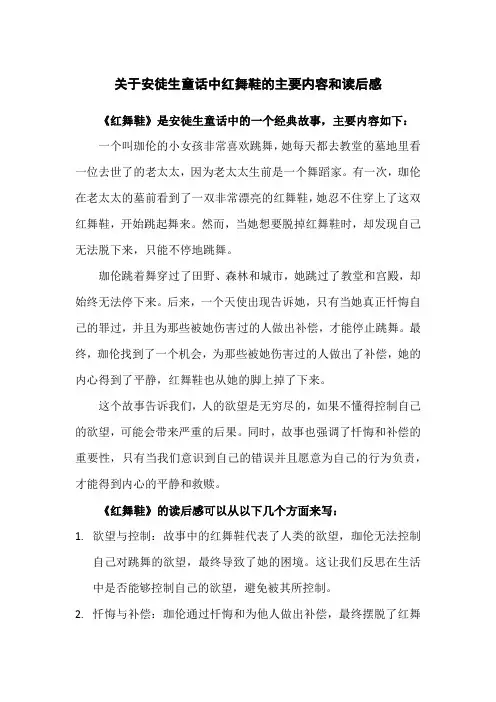 关于安徒生童话中红舞鞋的主要内容和读后感

《红舞鞋》是安徒生童话中的一个经典故事，主要内容如下：

一个叫珈伦的小女孩非常喜欢跳舞，她每天都去教堂的墓地里看一位去世了的老太太，因为老太太生前是一个舞蹈家。有一次，珈伦在老太太的墓前看到了一双非常漂亮的红舞鞋，她忍不住穿上了这双红舞鞋，开始跳起舞来。然而，当她想要脱掉红舞鞋时，却发现自己无法脱下来，只能不停地跳舞。

珈伦跳着舞穿过了田野、森林和城市，她跳过了教堂和宫殿，却始终无法停下来。后来，一个天使出现告诉她，只有当她真正忏悔自己的罪过，并且为那些被她伤害过的人做出补偿，才能停止跳舞。最终，珈伦找到了一个机会，为那些被她伤害过的人做出了补偿，她的内心得到了平静，红舞鞋也从她的脚上掉了下来。

这个故事告诉我们，人的欲望是无穷尽的，如果不懂得控制自己的欲望，可能会带来严重的后果。同时，故事也强调了忏悔和补偿的重要性，只有当我们意识到自己的错误并且愿意为自己的行为负责，才能得到内心的平静和救赎。

《红舞鞋》的读后感可以从以下几个方面来写：

1. 欲望与控制：故事中的红舞鞋代表了人类的欲望，珈伦无法控制自己对跳舞的欲望，最终导致了她的困境。这让我们反思在生活中是否能够控制自己的欲望，避免被其所控制。

2. 忏悔与补偿：珈伦通过忏悔和为他人做出补偿，最终摆脱了红舞